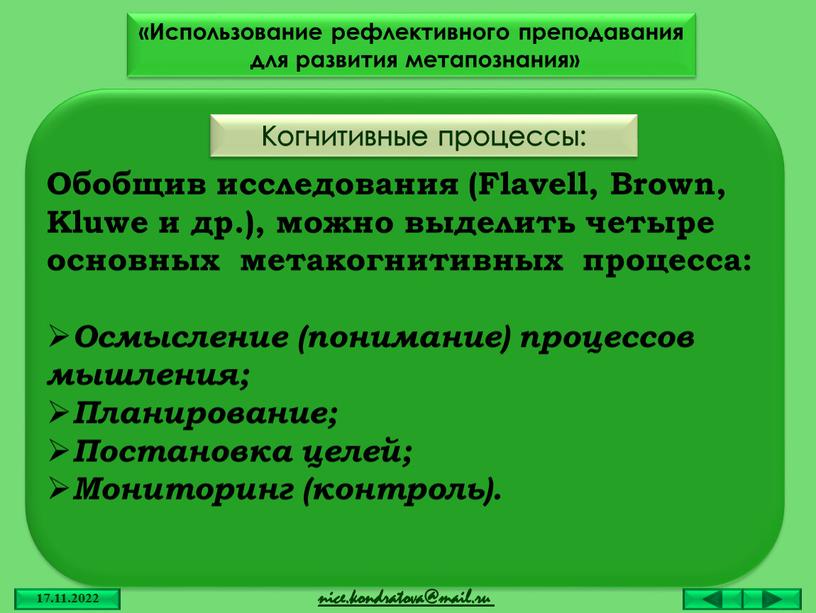 «Использование рефлективного преподавания для развития метапознания»

Когнитивные процессы:

Обобщив исследования (Flavell, Brown, Kluwe и др.), можно выделить четыре основных метакогнитивных процесса:

➢Осмысление (понимание) процессов мышления;
➢Планирование;
➢Постановка целей;
➢Мониторинг (контроль).

17.11.2022

nice.kondratova@mail.ru